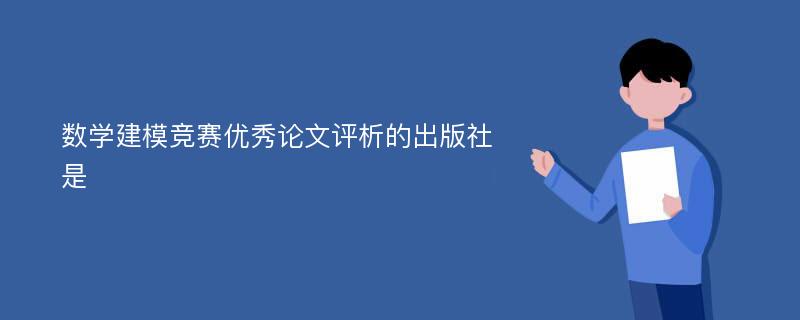 数学建模竞赛优秀论文评析的出版社是